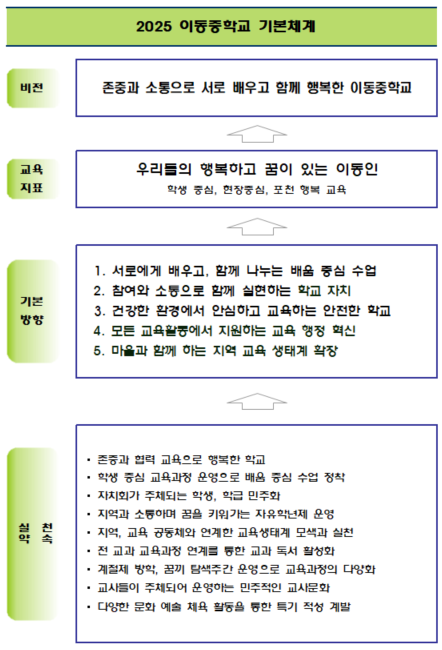 2025 이동중학교 기본체계

비전

존중과 소통으로 서로 배우고 함께 행복한 이동중학교

교육 지표

우리들의 행복하고 꿈이 있는 이동인

학생 중심, 현장중심, 포천 행복 교육

기본 방향

1. 서로에게 배우고, 함께 나누는 배움 중심 수업
2. 참여와 소통으로 함께 실현하는 학교 자치
3. 건강한 환경에서 안심하고 교육하는 안전한 학교
4. 모든 교육활동에서 지원하는 교육 행정 혁신
5. 마을과 함께 하는 지역 교육 생태계 확장

실천 약속

• 존중과 협력 교육으로 행복한 학교
• 학생 중심 교육과정 운영으로 배움 중심 수업 정착
• 자치회가 주체되는 학생, 학급 민주화
• 지역과 소통하며 꿈을 키워가는 자유학년제 운영
• 지역, 교육 공동체와 연계한 교육생태계 모색과 실천
• 전 교과 교육과정 연계를 통한 교과 독서 활성화
• 계절제 방학, 꿈끼 탐색주간 운영으로 교육과정의 다양화
• 교사들이 주체되어 운영하는 민주적인 교사문화
• 다양한 문화 예술 체육 활동을 통한 특기 적성 계발